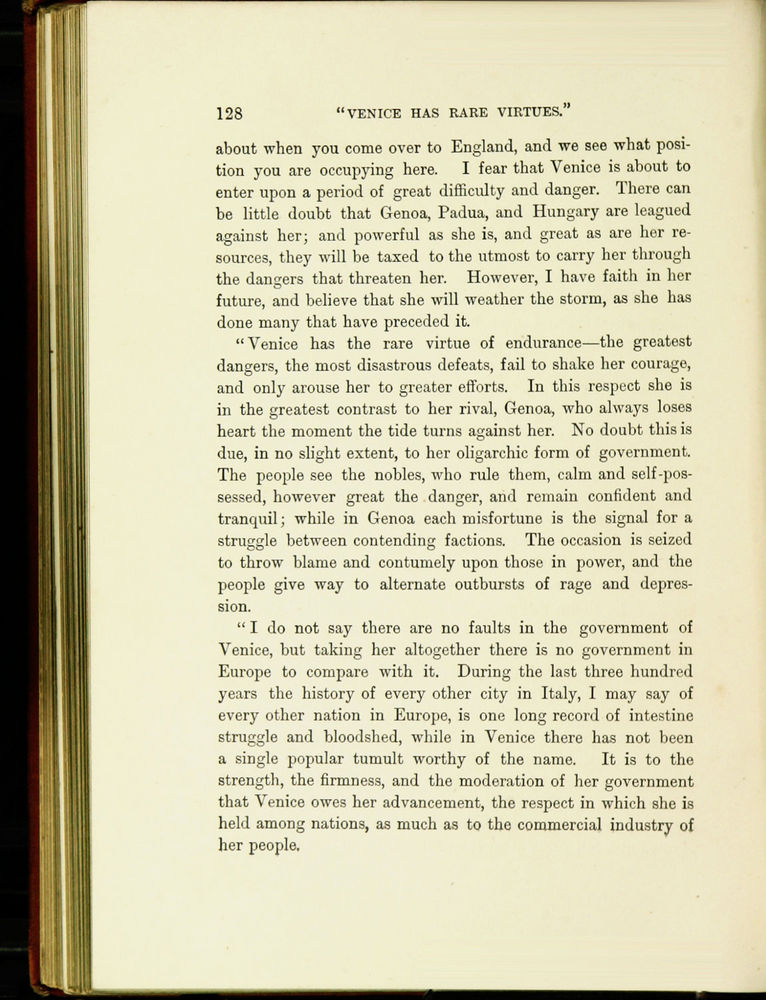 128 "VENICE HAS RARE VIRTUES."

about when you come over to England, and we see what position you are occupying here. I fear that Venice is about to enter upon a period of great difficulty and danger. There can be little doubt that Genoa, Padua, and Hungary are leagued against her; and powerful as she is, and great as are her resources, they will be taxed to the utmost to carry her through the dangers that threaten her. However, I have faith in her future, and believe that she will weather the storm, as she has done many that have preceded it.

"Venice has the rare virtue of endurance—the greatest dangers, the most disastrous defeats, fail to shake her courage, and only arouse her to greater efforts. In this respect she is in the greatest contrast to her rival, Genoa, who always loses heart the moment the tide turns against her. No doubt this is due, in no slight extent, to her oligarchic form of government. The people see the nobles, who rule them, calm and self-possessed, however great the danger, and remain confident and tranquil; while in Genoa each misfortune is the signal for a struggle between contending factions. The occasion is seized to throw blame and contumely upon those in power, and the people give way to alternate outbursts of rage and depression.

"I do not say there are no faults in the government of Venice, but taking her altogether there is no government in Europe to compare with it. During the last three hundred years the history of every other city in Italy, I may say of every other nation in Europe, is one long record of intestine struggle and bloodshed, while in Venice there has not been a single popular tumult worthy of the name. It is to the strength, the firmness, and the moderation of her government that Venice owes her advancement, the respect in which she is held among nations, as much as to the commercial industry of her people.